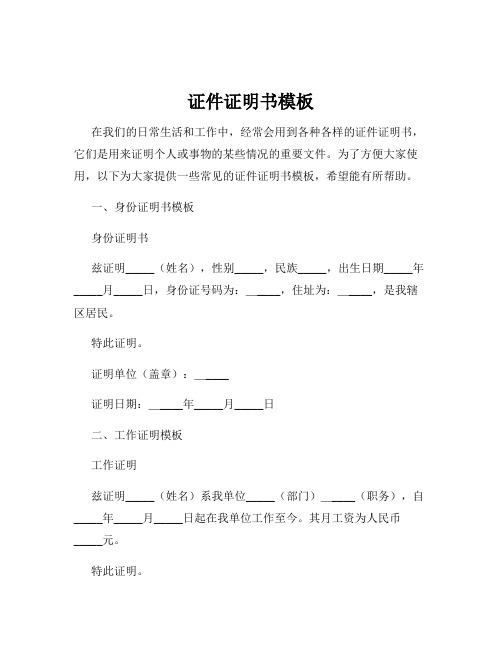 证件证明书模板

在我们的日常生活和工作中，经常会用到各种各样的证件证明书，它们是用来证明个人或事物的某些情况的重要文件。为了方便大家使用，以下为大家提供一些常见的证件证明书模板，希望能有所帮助。

一、身份证明书模板

身份证明书

兹证明_____（姓名），性别_____，民族_____，出生日期_____年_____月_____日，身份证号码为：______，住址为：______，是我辖区居民。

特此证明。

证明单位（盖章）：______

证明日期：______年_____月_____日

二、工作证明模板

工作证明

兹证明_____（姓名）系我单位_____（部门）______（职务），自_____年_____月_____日起在我单位工作至今。其月工资为人民币_____元。

特此证明。